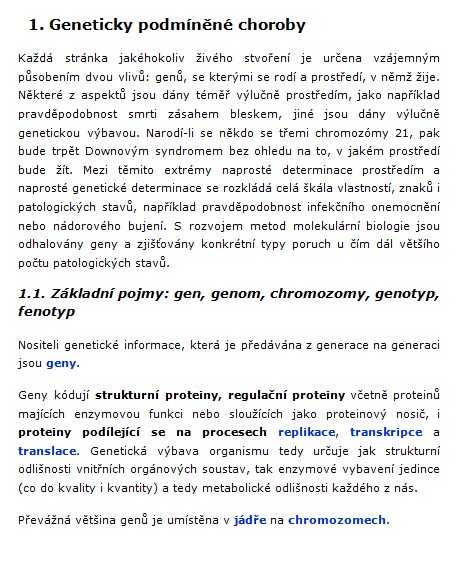 1. Geneticky podmíněné choroby

Každá stránka jakéhokoliv živého stvoření je určena vzájemným působením dvou vlivů: genů, se kterými se rodí a prostředí, v němž žije. Některé z aspektů jsou dány téměř výlučně prostředím, jako například pravděpodobnost smrti zásahem bleskem, jiné jsou dány výlučně genetickou výbavou. Narodí-li se někdo se třemi chromozómy 21, pak bude trpět Downovým syndromem bez ohledu na to, v jakém prostředí bude žít. Mezi těmito extrémy naprosté determinace prostředím a naprosté genetické determinace se rozkládá celá škála vlastností, znaků i patologických stavů, například pravděpodobnost infekčního onemocnění nebo nádorového bujení. S rozvojem metod molekulární biologie jsou odhalovány geny a zjišťovány konkrétní typy poruch u čím dál většího počtu patologických stavů.

1.1. Základní pojmy: gen, genom, chromozomy, genotyp, fenotyp

Nositeli genetické informace, která je předávána z generace na generaci jsou geny.

Geny kódují strukturní proteiny, regulační proteiny včetně proteinů majících enzymovou funkci nebo sloužících jako proteinový nosič, i proteiny podílející se na procesech replikace, transkripce a translace. Genetická výbava organismu tedy určuje jak strukturní odlišnosti vnitřních orgánových soustav, tak enzymové vybavení jedince (co do kvality i kvantity) a tedy metabolické odlišnosti každého z nás.

Převážná většina genů je umístěna v jádře na chromozomech.